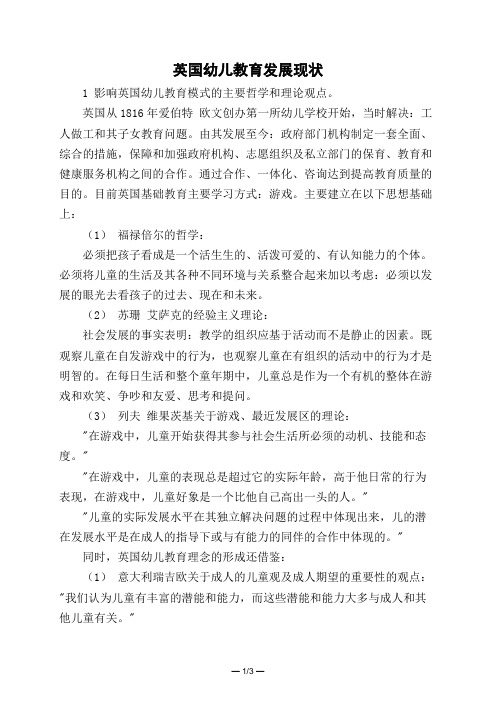 英国幼儿教育发展现状

1 影响英国幼儿教育模式的主要哲学和理论观点。

英国从 1816 年爱伯特 欧文创办第一所幼儿学校开始，当时解决：工人做工和其子女教育问题。由其发展至今：政府部门机构制定一套全面、综合的措施，保障和加强政府机构、志愿组织及私立部门的保育、教育和健康服务机构之间的合作。通过合作、一体化、咨询达到提高教育质量的目的。目前英国基础教育主要学习方式：游戏。主要建立在以下思想基础上：

（1） 福禄倍尔的哲学：

必须把孩子看成是一个活生生的、活泼可爱的、有认知能力的个体。必须将儿童的生活及其各种不同环境与关系整合起来加以考虑：必须以发展的眼光去看孩子的过去、现在和未来。

（2） 苏珊 艾萨克的经验主义理论：

社会发展的事实表明：教学的组织应基于活动而不是静止的因素。既观察儿童在自发游戏中的行为，也观察儿童在有组织的活动中的行为才是明智的。在每日生活和整个童年期中，儿童总是作为一个有机的整体在游戏和欢笑、争吵和友爱、思考和提问。

（3） 列夫 维果茨基关于游戏、最近发展区的理论：

"在游戏中，儿童开始获得其参与社会生活所必须的动机、技能和态度。"

"在游戏中，儿童的表现总是超过它的实际年龄，高于他日常的行为表现，在游戏中，儿童好象是一个比他自己高出一头的人。"

"儿童的实际发展水平在其独立解决问题的过程中体现出来，儿的潜在发展水平是在成人的指导下或与有能力的同伴的合作中体现的。"

同时，英国幼儿教育理念的形成还借鉴：

（1） 意大利瑞吉欧关于成人的儿童观及成人期望的重要性的观点："我们认为儿童有丰富的潜能和能力，而这些潜能和能力大多与成人和其他儿童有关。"

— 1/3 —